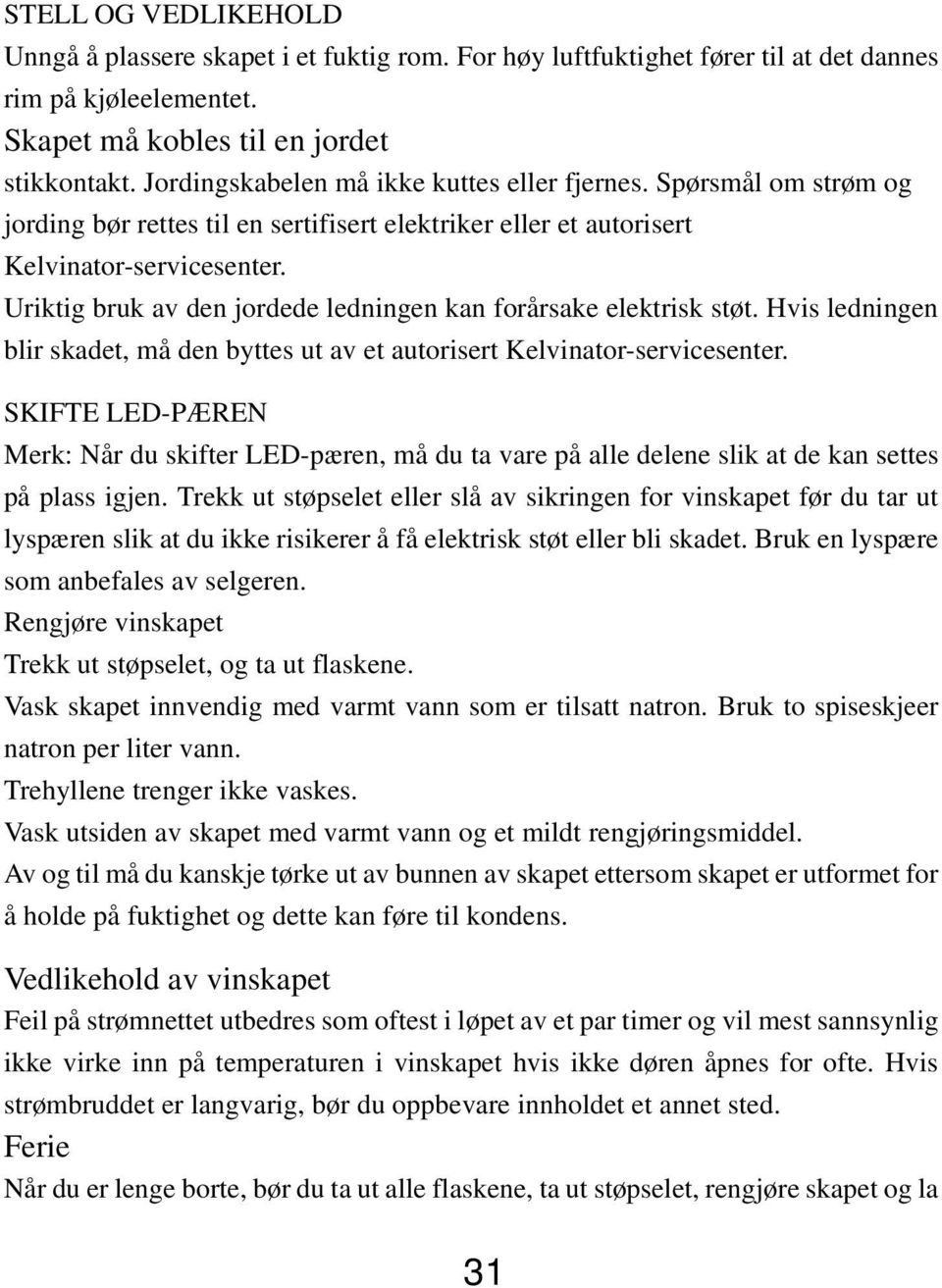 STELL OG VEDLIKEHOLD

Unngå å plassere skapet i et fuktig rom. For høy luftfuktighet fører til at det dannes rim på kjøleelementet.

Skapet må kobles til en jordet

stikkontakt. Jordingskabelen må ikke kuttes eller fjernes. Spørsmål om strøm og jording bør rettes til en sertifisert elektriker eller et autorisert Kelvinator-servicesenter.

Uriktig bruk av den jordede ledningen kan forårsake elektrisk støt. Hvis ledningen blir skadet, må den byttes ut av et autorisert Kelvinator-servicesenter.

SKIFTE LED-PÆREN

Merk: Når du skifter LED-pæren, må du ta vare på alle delene slik at de kan settes på plass igjen. Trekk ut støpselet eller slå av sikringen for vinskapet før du tar ut lyspæren slik at du ikke risikerer å få elektrisk støt eller bli skadet. Bruk en lyspære som anbefales av selgeren.

Rengjøre vinskapet

Trekk ut støpselet, og ta ut flaskene.

Vask skapet innvendig med varmt vann som er tilsatt natron. Bruk to spiseskjeer natron per liter vann.

Trehyllene trenger ikke vaskes.

Vask utsiden av skapet med varmt vann og et mildt rengjøringsmiddel.

Av og til må du kanskje tørke ut av bunnen av skapet ettersom skapet er utformet for å holde på fuktighet og dette kan føre til kondens.

Vedlikehold av vinskapet

Feil på strømnettet utbedres som oftest i løpet av et par timer og vil mest sannsynlig ikke virke inn på temperaturen i vinskapet hvis ikke døren åpnes for ofte. Hvis strømbruddet er langvarig, bør du oppbevare innholdet et annet sted.

Ferie

Når du er lenge borte, bør du ta ut alle flaskene, ta ut støpselet, rengjøre skapet og la

31